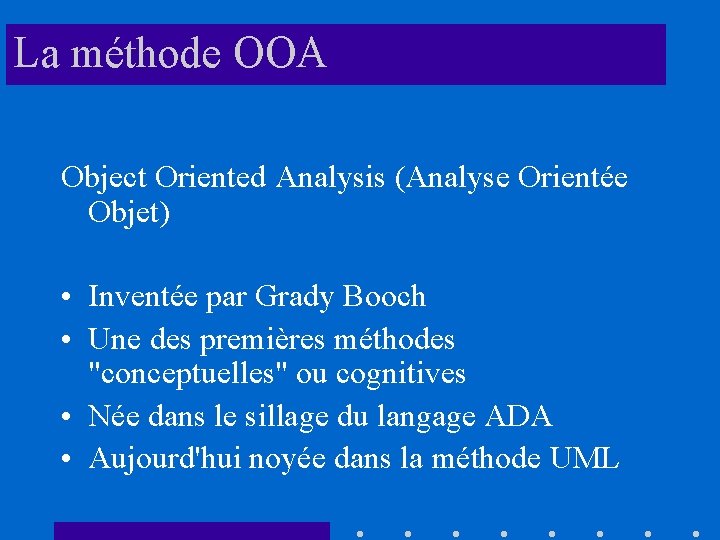 La méthode OOA

Object Oriented Analysis (Analyse Orientée Objet)

• Inventée par Grady Booch
• Une des premières méthodes "conceptuelles" ou cognitives
• Née dans le sillage du langage ADA
• Aujourd'hui noyée dans la méthode UML